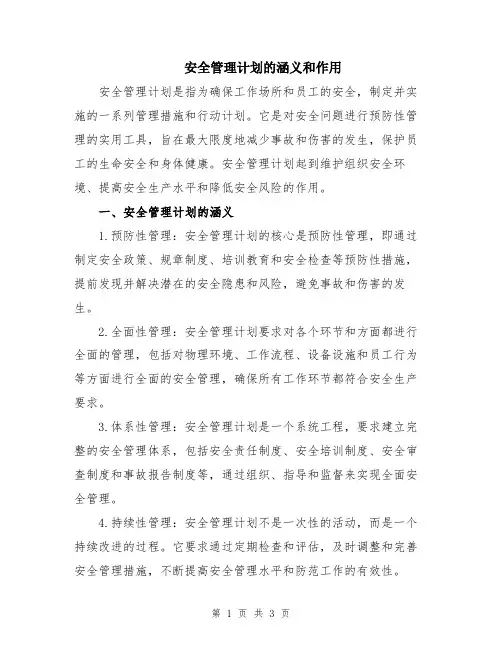 安全管理计划的涵义和作用

安全管理计划是指为确保工作场所和员工的安全，制定并实施的一系列管理措施和行动计划。它是对安全问题进行预防性管理的实用工具，旨在最大限度地减少事故和伤害的发生，保护员工的生命安全和身体健康。安全管理计划起到维护组织安全环境、提高安全生产水平和降低安全风险的作用。

一、安全管理计划的涵义

1.预防性管理：安全管理计划的核心是预防性管理，即通过制定安全政策、规章制度、培训教育和安全检查等预防性措施，提前发现并解决潜在的安全隐患和风险，避免事故和伤害的发生。

2.全面性管理：安全管理计划要求对各个环节和方面都进行全面的管理，包括对物理环境、工作流程、设备设施和员工行为等方面进行全面的安全管理，确保所有工作环节都符合安全生产要求。

3.体系性管理：安全管理计划是一个系统工程，要求建立完整的安全管理体系，包括安全责任制度、安全培训制度、安全审查制度和事故报告制度等，通过组织、指导和监督来实现全面安全管理。

4.持续性管理：安全管理计划不是一次性的活动，而是一个持续改进的过程。它要求通过定期检查和评估，及时调整和完善安全管理措施，不断提高安全管理水平和防范工作的有效性。

第 1 页 共 3 页